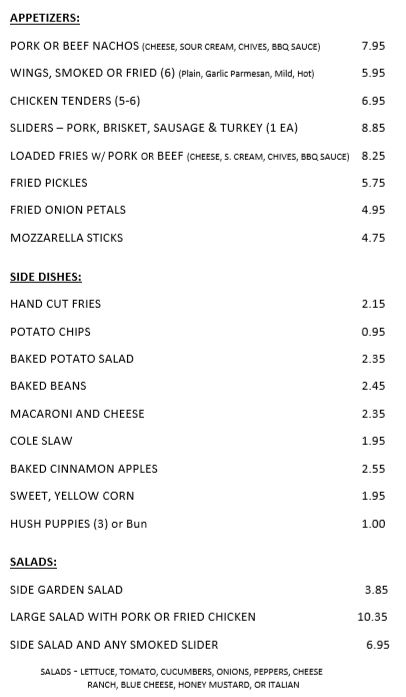 APPETIZERS:

PORK OR BEEF NACHOS (CHEESE, SOUR CREAM, CHIVES, BBQ SAUCE) 7.95

WINGS, SMOKED OR FRIED (6) (Plain, Garlic Parmesan, Mild, Hot) 5.95

CHICKEN TENDERS (5-6) 6.95

SLIDERS – PORK, BRISKET, SAUSAGE & TURKEY (1 EA) 8.85

LOADED FRIES W/ PORK OR BEEF (CHEESE, S. CREAM, CHIVES, BBQ SAUCE) 8.25

FRIED PICKLES 5.75

FRIED ONION PETALS 4.95

MOZZARELLA STICKS 4.75

SIDE DISHES:

HAND CUT FRIES 2.15

POTATO CHIPS 0.95

BAKED POTATO SALAD 2.35

BAKED BEANS 2.45

MACARONI AND CHEESE 2.35

COLE SLAW 1.95

BAKED CINNAMON APPLES 2.55

SWEET, YELLOW CORN 1.95

HUSH PUPPIES (3) or Bun 1.00

SALADS:

SIDE GARDEN SALAD 3.85

LARGE SALAD WITH PORK OR FRIED CHICKEN 10.35

SIDE SALAD AND ANY SMOKED SLIDER 6.95

SALADS - LETTUCE, TOMATO, CUCUMBERS, ONIONS, PEPPERS, CHEESE
RANCH, BLUE CHEESE, HONEY MUSTARD, OR ITALIAN